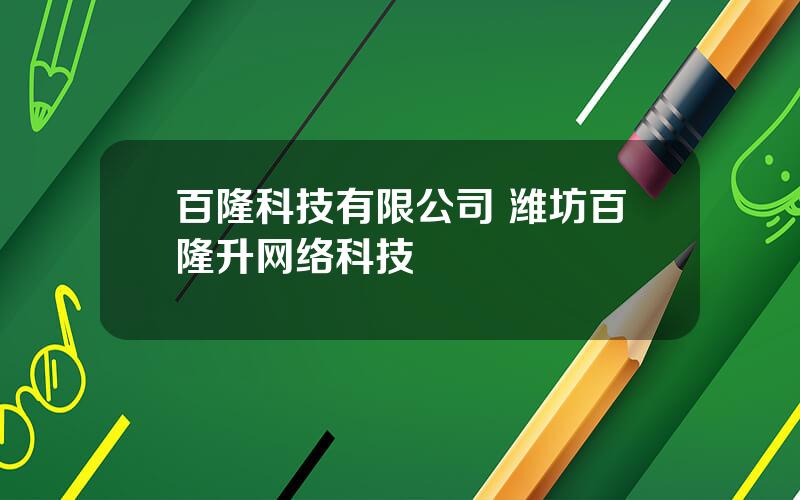 百隆科技有限公司 潍坊百隆升网络科技